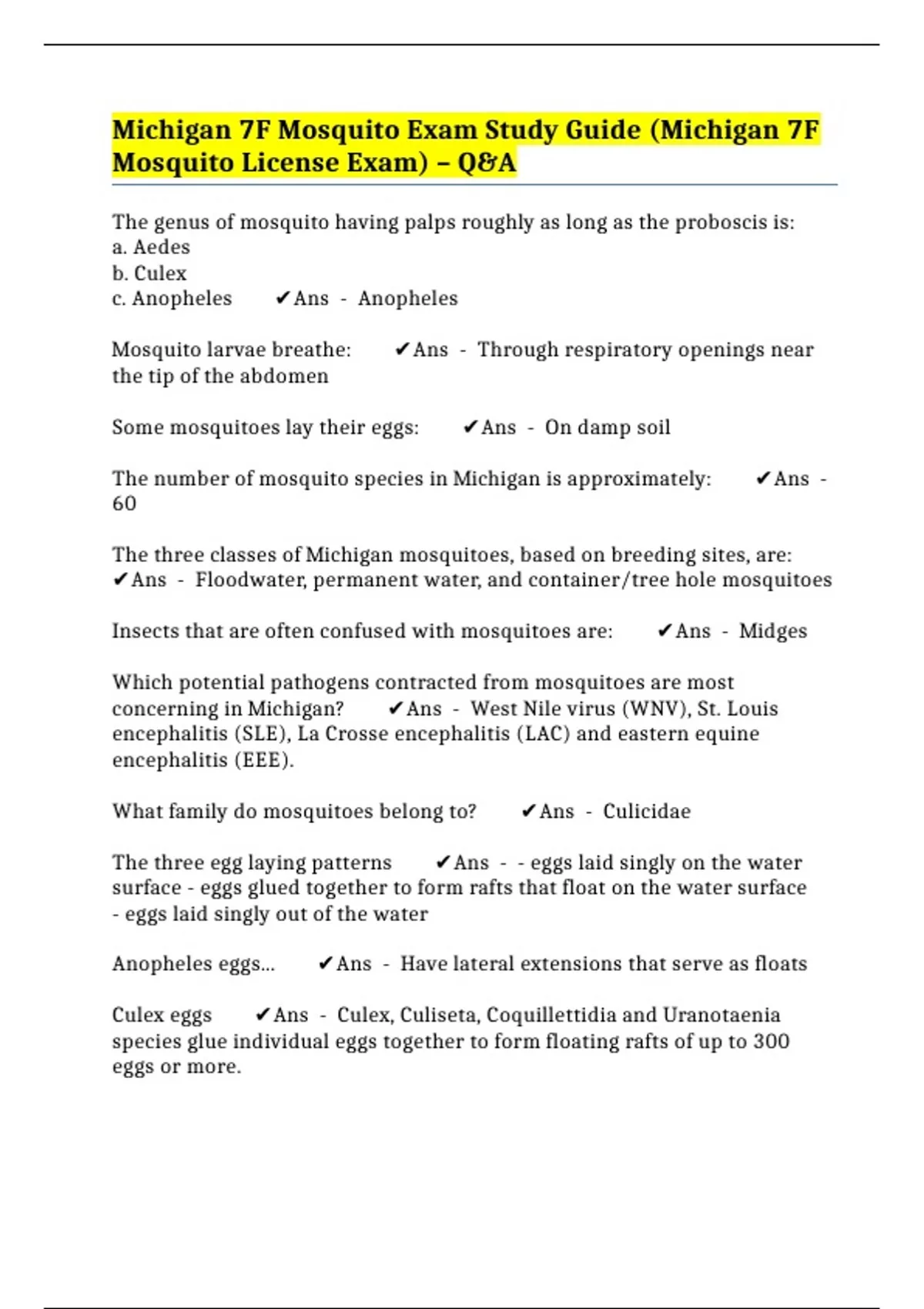 Michigan 7F Mosquito Exam Study Guide (Michigan 7F Mosquito License Exam) – Q&A

The genus of mosquito having palps roughly as long as the proboscis is:
a. Aedes
b. Culex
c. Anopheles ✔Ans - Anopheles

Mosquito larvae breathe: ✔Ans - Through respiratory openings near the tip of the abdomen

Some mosquitoes lay their eggs: ✔Ans - On damp soil

The number of mosquito species in Michigan is approximately: ✔Ans - 60

The three classes of Michigan mosquitoes, based on breeding sites, are: ✔Ans - Floodwater, permanent water, and container/tree hole mosquitoes

Insects that are often confused with mosquitoes are: ✔Ans - Midges

Which potential pathogens contracted from mosquitoes are most concerning in Michigan? ✔Ans - West Nile virus (WNV), St. Louis encephalitis (SLE), La Crosse encephalitis (LAC) and eastern equine encephalitis (EEE).

What family do mosquitoes belong to? ✔Ans - Culicidae

The three egg laying patterns ✔Ans - - eggs laid singly on the water surface - eggs glued together to form rafts that float on the water surface - eggs laid singly out of the water

Anopheles eggs... ✔Ans - Have lateral extensions that serve as floats

Culex eggs ✔Ans - Culex, Culiseta, Coquillettidia and Uranotaenia species glue individual eggs together to form floating rafts of up to 300 eggs or more.